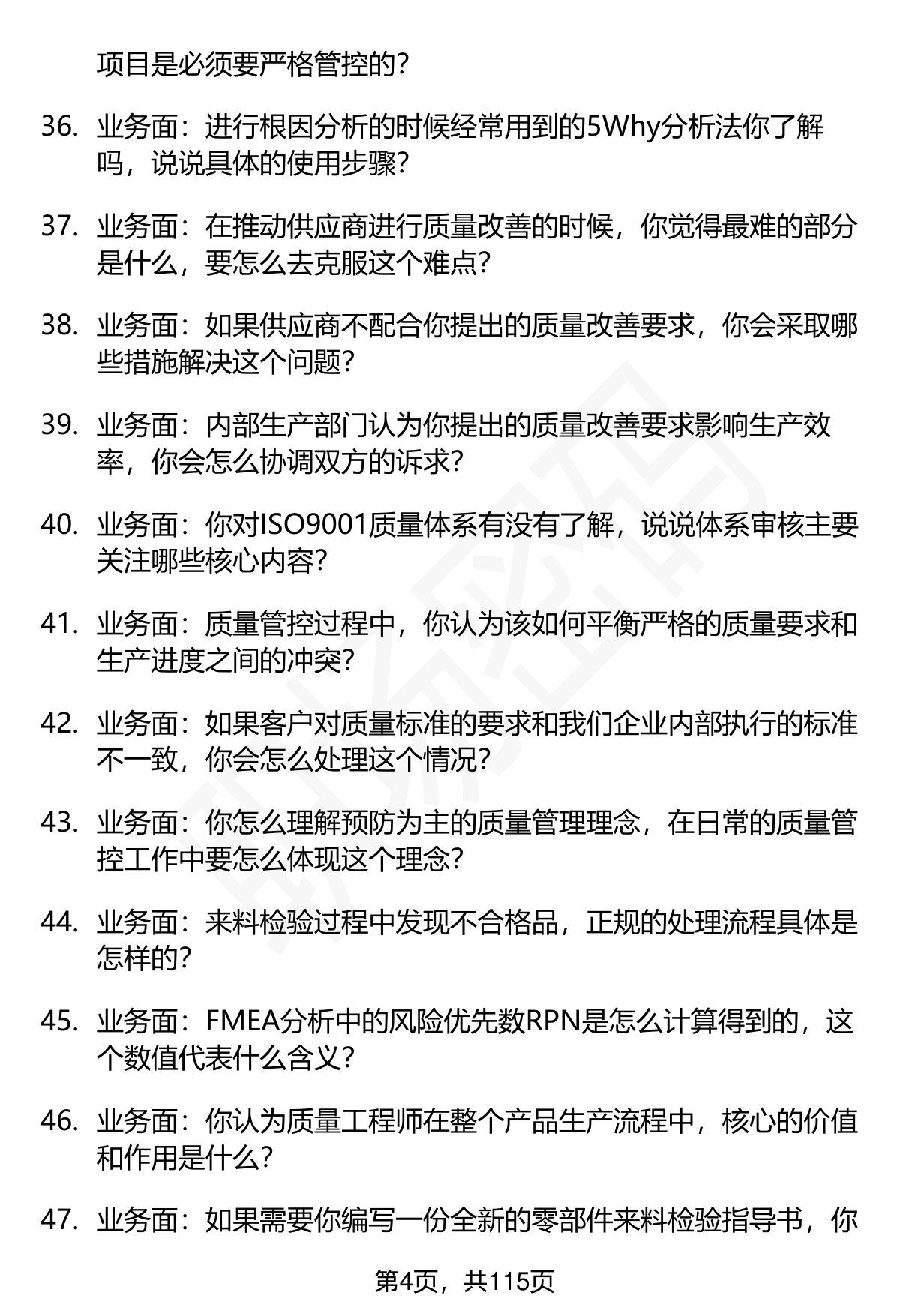 项目是必须要严格管控的？

36. 业务面：进行根因分析的时候经常用到的5Why分析法你了解吗，说说具体的使用步骤？

37. 业务面：在推动供应商进行质量改善的时候，你觉得最难的部分是什么，要怎么去克服这个难点？

38. 业务面：如果供应商不配合你提出的质量改善要求，你会采取哪些措施解决这个问题？

39. 业务面：内部生产部门认为你提出的质量改善要求影响生产效率，你会怎么协调双方的诉求？

40. 业务面：你对ISO9001质量体系有没有了解，说说体系审核主要关注哪些核心内容？

41. 业务面：质量管控过程中，你认为该如何平衡严格的质量要求和生产进度之间的冲突？

42. 业务面：如果客户对质量标准的要求和我们企业内部执行的标准不一致，你会怎么处理这个情况？

43. 业务面：你怎么理解预防为主的质量管理理念，在日常的质量管控工作中要怎么体现这个理念？

44. 业务面：来料检验过程中发现不合格品，正规的处理流程具体是怎样的？

45. 业务面：FMEA分析中的风险优先数RPN是怎么计算得到的，这个数值代表什么含义？

46. 业务面：你认为质量工程师在整个产品生产流程中，核心的价值和作用是什么？

47. 业务面：如果需要你编写一份全新的零部件来料检验指导书，你

第4页，共115页